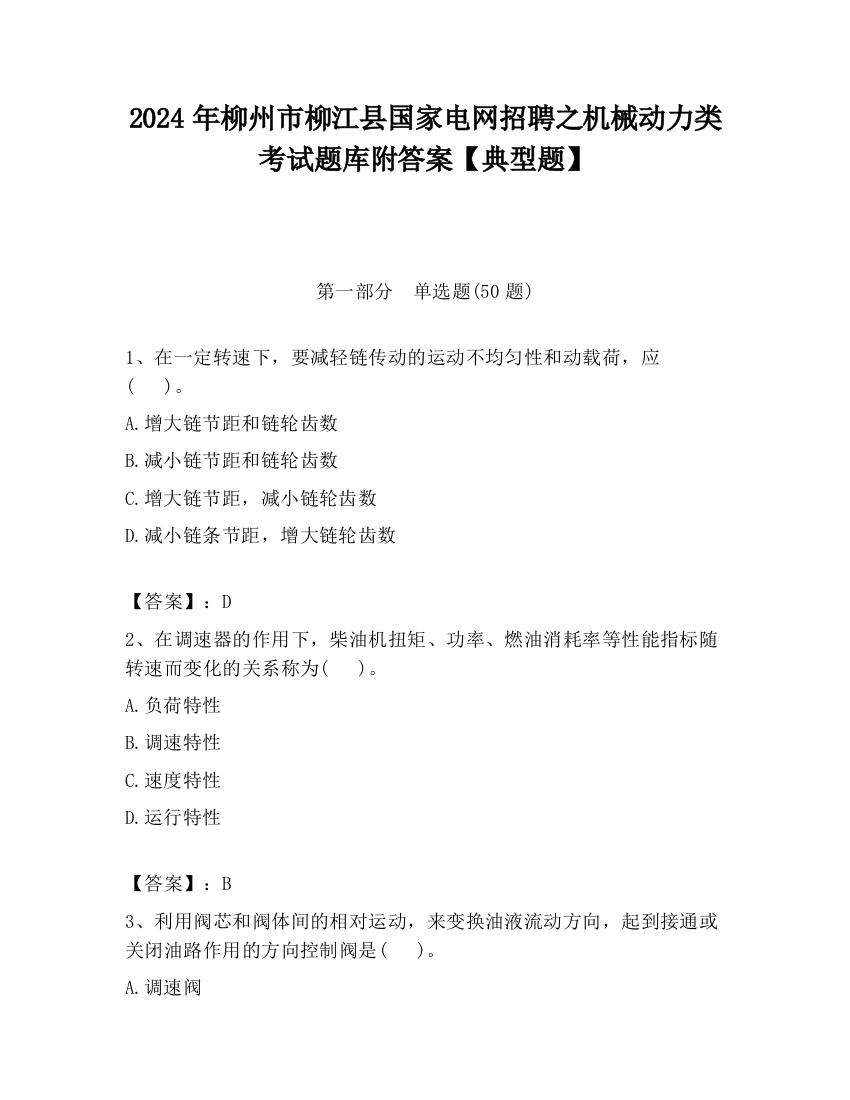 2024 年柳州市柳江县国家电网招聘之机械动力类考试题库附答案【典型题】

第一部分　单选题(50 题)

1、在一定转速下，要减轻链传动的运动不均匀性和动载荷，应(　　)。

A.增大链节距和链轮齿数

B.减小链节距和链轮齿数

C.增大链节距，减小链轮齿数

D.减小链条节距，增大链轮齿数

【答案】：D

2、在调速器的作用下，柴油机扭矩、功率、燃油消耗率等性能指标随转速而变化的关系称为(　　)。

A.负荷特性

B.调速特性

C.速度特性

D.运行特性

【答案】：B

3、利用阀芯和阀体间的相对运动，来变换油液流动方向，起到接通或关闭油路作用的方向控制阀是(　　)。

A.调速阀